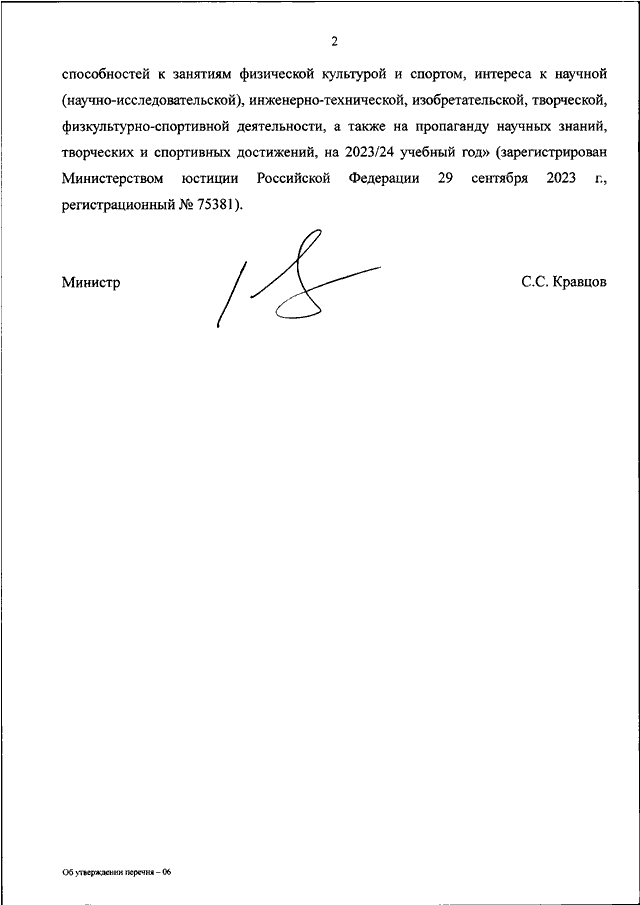 2

способностей к занятиям физической культурой и спортом, интереса к научной (научно-исследовательской), инженерно-технической, изобретательской, творческой, физкультурно-спортивной деятельности, а также на пропаганду научных знаний, творческих и спортивных достижений, на 2023/24 учебный год» (зарегистрирован Министерством юстиции Российской Федерации 29 сентября 2023 г., регистрационный № 75381).

Министр

С.С. Кравцов

Об утверждении перечня – 06